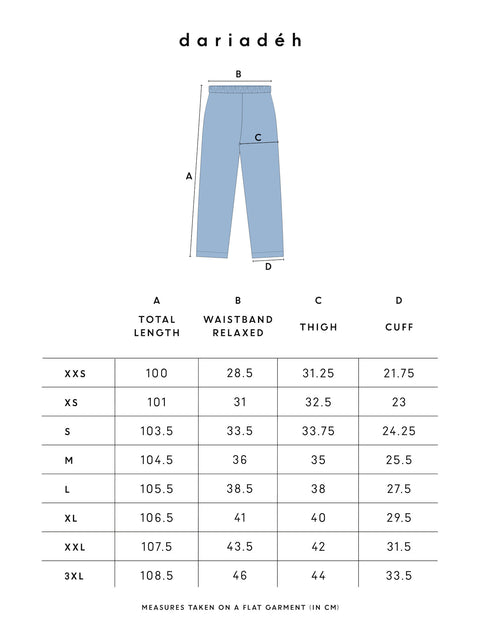 dariadéh

B

C

A

D

| | A TOTAL LENGTH | B WAISTBAND RELAXED | C THIGH | D CUFF |
|---|---|---|---|---|
| XXS | 100 | 28.5 | 31.25 | 21.75 |
| XS | 101 | 31 | 32.5 | 23 |
| S | 103.5 | 33.5 | 33.75 | 24.25 |
| M | 104.5 | 36 | 35 | 25.5 |
| L | 105.5 | 38.5 | 38 | 27.5 |
| XL | 106.5 | 41 | 40 | 29.5 |
| XXL | 107.5 | 43.5 | 42 | 31.5 |
| 3XL | 108.5 | 46 | 44 | 33.5 |

MEASURES TAKEN ON A FLAT GARMENT (IN CM)